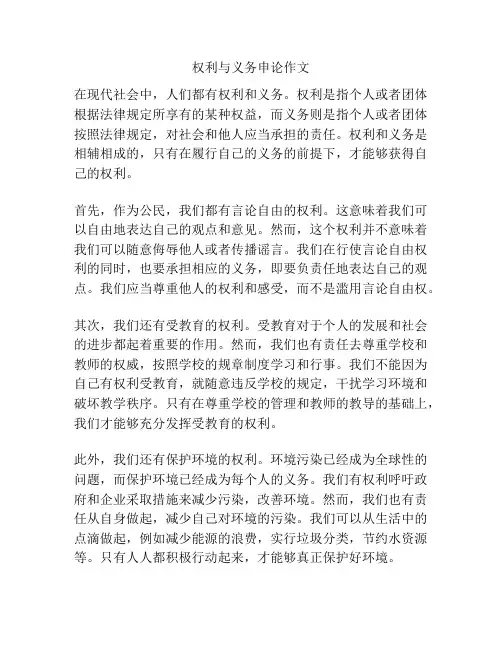 权利与义务申论作文

在现代社会中，人们都有权利和义务。权利是指个人或者团体根据法律规定所享有的某种权益，而义务则是指个人或者团体按照法律规定，对社会和他人应当承担的责任。权利和义务是相辅相成的，只有在履行自己的义务的前提下，才能够获得自己的权利。

首先，作为公民，我们都有言论自由的权利。这意味着我们可以自由地表达自己的观点和意见。然而，这个权利并不意味着我们可以随意侮辱他人或者传播谣言。我们在行使言论自由权利的同时，也要承担相应的义务，即要负责任地表达自己的观点。我们应当尊重他人的权利和感受，而不是滥用言论自由权。

其次，我们还有受教育的权利。受教育对于个人的发展和社会的进步都起着重要的作用。然而，我们也有责任去尊重学校和教师的权威，按照学校的规章制度学习和行事。我们不能因为自己有权利受教育，就随意违反学校的规定，干扰学习环境和破坏教学秩序。只有在尊重学校的管理和教师的教导的基础上，我们才能够充分发挥受教育的权利。

此外，我们还有保护环境的权利。环境污染已经成为全球性的问题，而保护环境已经成为每个人的义务。我们有权利呼吁政府和企业采取措施来减少污染，改善环境。然而，我们也有责任从自身做起，减少自己对环境的污染。我们可以从生活中的点滴做起，例如减少能源的浪费，实行垃圾分类，节约水资源等。只有人人都积极行动起来，才能够真正保护好环境。